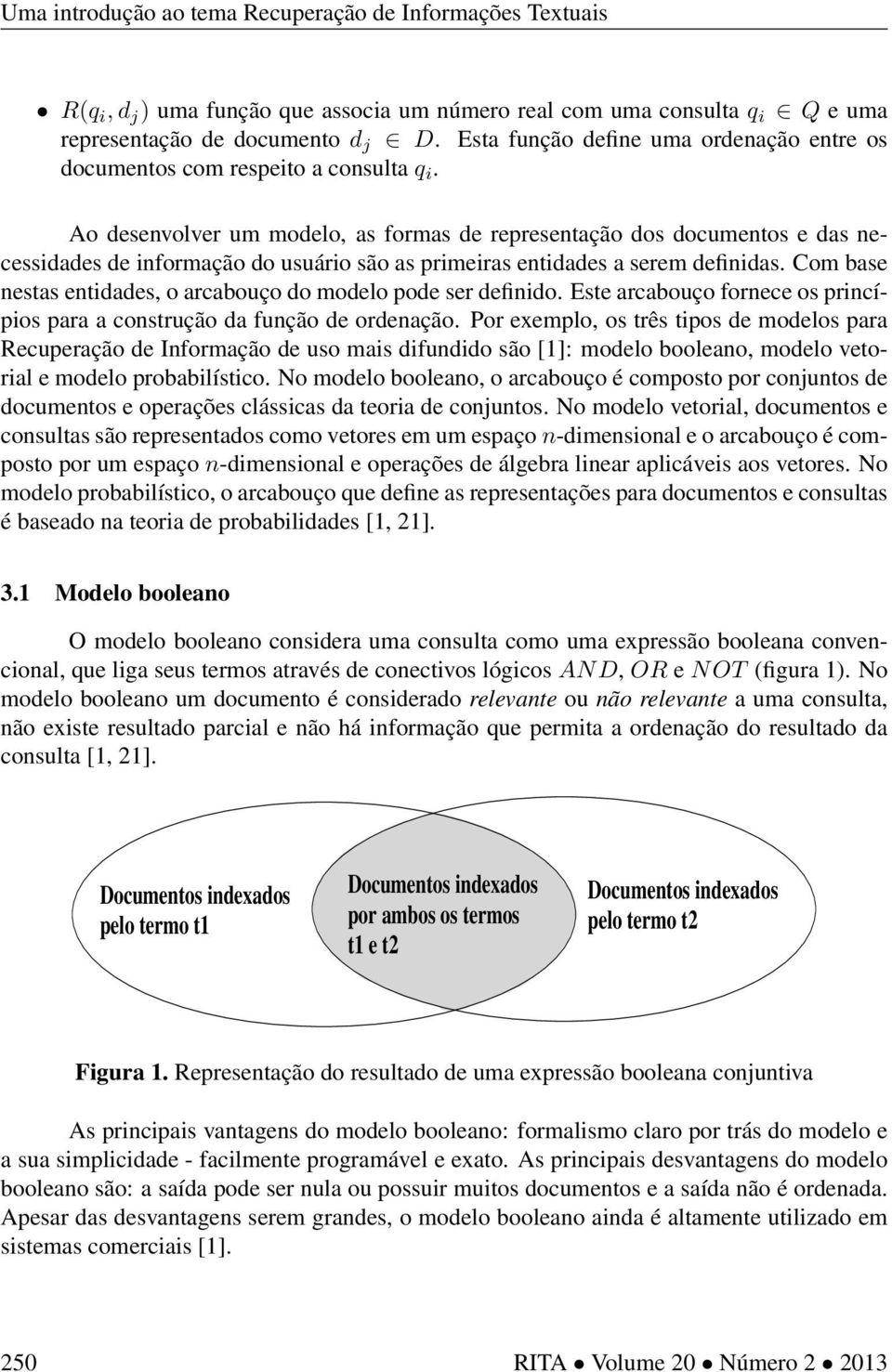 Uma introdução ao tema Recuperação de Informações Textuais

• $R(q_i, d_j)$ uma função que associa um número real com uma consulta $q_i \in Q$ e uma representação de documento $d_j \in D$. Esta função define uma ordenação entre os documentos com respeito a consulta $q_i$.

Ao desenvolver um modelo, as formas de representação dos documentos e das necessidades de informação do usuário são as primeiras entidades a serem definidas. Com base nestas entidades, o arcabouço do modelo pode ser definido. Este arcabouço fornece os princípios para a construção da função de ordenação. Por exemplo, os três tipos de modelos para Recuperação de Informação de uso mais difundido são [1]: modelo booleano, modelo vetorial e modelo probabilístico. No modelo booleano, o arcabouço é composto por conjuntos de documentos e operações clássicas da teoria de conjuntos. No modelo vetorial, documentos e consultas são representados como vetores em um espaço $n$-dimensional e o arcabouço é composto por um espaço $n$-dimensional e operações de álgebra linear aplicáveis aos vetores. No modelo probabilístico, o arcabouço que define as representações para documentos e consultas é baseado na teoria de probabilidades [1, 21].

3.1 Modelo booleano

O modelo booleano considera uma consulta como uma expressão booleana convencional, que liga seus termos através de conectivos lógicos $AND$, $OR$ e $NOT$ (figura 1). No modelo booleano um documento é considerado relevante ou não relevante a uma consulta, não existe resultado parcial e não há informação que permita a ordenação do resultado da consulta [1, 21].

Documentos indexados pelo termo t1

Documentos indexados por ambos os termos t1 e t2

Documentos indexados pelo termo t2

Figura 1. Representação do resultado de uma expressão booleana conjuntiva

As principais vantagens do modelo booleano: formalismo claro por trás do modelo e a sua simplicidade - facilmente programável e exato. As principais desvantagens do modelo booleano são: a saída pode ser nula ou possuir muitos documentos e a saída não é ordenada. Apesar das desvantagens serem grandes, o modelo booleano ainda é altamente utilizado em sistemas comerciais [1].

250 RITA • Volume 20 • Número 2 • 2013